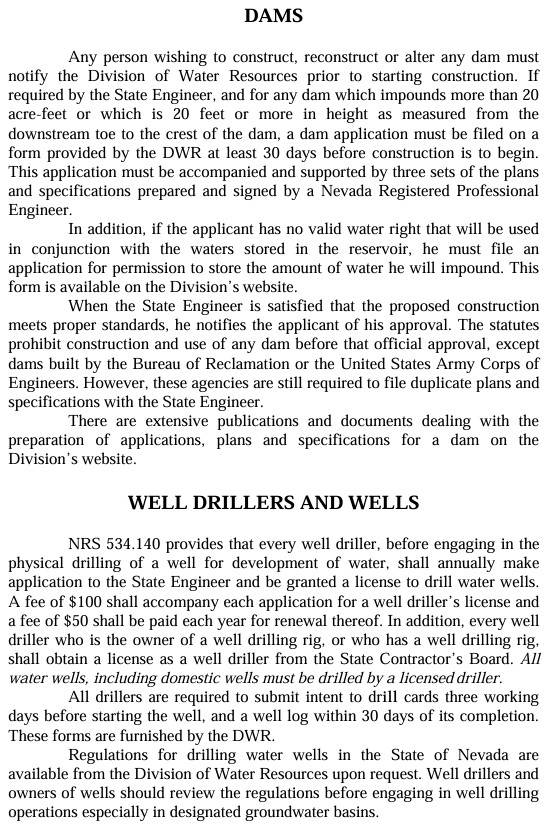 DAMS

Any person wishing to construct, reconstruct or alter any dam must notify the Division of Water Resources prior to starting construction. If required by the State Engineer, and for any dam which impounds more than 20 acre-feet or which is 20 feet or more in height as measured from the downstream toe to the crest of the dam, a dam application must be filed on a form provided by the DWR at least 30 days before construction is to begin. This application must be accompanied and supported by three sets of the plans and specifications prepared and signed by a Nevada Registered Professional Engineer.

In addition, if the applicant has no valid water right that will be used in conjunction with the waters stored in the reservoir, he must file an application for permission to store the amount of water he will impound. This form is available on the Division's website.

When the State Engineer is satisfied that the proposed construction meets proper standards, he notifies the applicant of his approval. The statutes prohibit construction and use of any dam before that official approval, except dams built by the Bureau of Reclamation or the United States Army Corps of Engineers. However, these agencies are still required to file duplicate plans and specifications with the State Engineer.

There are extensive publications and documents dealing with the preparation of applications, plans and specifications for a dam on the Division's website.

WELL DRILLERS AND WELLS

NRS 534.140 provides that every well driller, before engaging in the physical drilling of a well for development of water, shall annually make application to the State Engineer and be granted a license to drill water wells. A fee of $100 shall accompany each application for a well driller's license and a fee of $50 shall be paid each year for renewal thereof. In addition, every well driller who is the owner of a well drilling rig, or who has a well drilling rig, shall obtain a license as a well driller from the State Contractor's Board. All water wells, including domestic wells must be drilled by a licensed driller.

All drillers are required to submit intent to drill cards three working days before starting the well, and a well log within 30 days of its completion. These forms are furnished by the DWR.

Regulations for drilling water wells in the State of Nevada are available from the Division of Water Resources upon request. Well drillers and owners of wells should review the regulations before engaging in well drilling operations especially in designated groundwater basins.